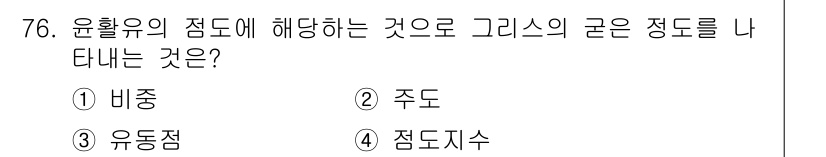 76. 윤활유의 점도에 해당하는 것으로 그리스의 굳은 정도를 나타내는 것은?

① 비중 ② 주도

③ 유동점 ④ 점도지수